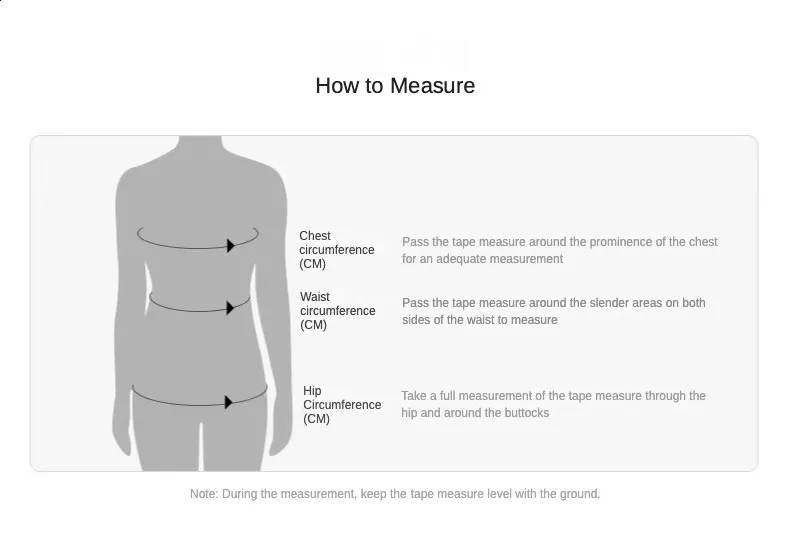 How to Measure

Chest circumference (CM)

Pass the tape measure around the prominence of the chest for an adequate measurement

Waist circumference (CM)

Pass the tape measure around the slender areas on both sides of the waist to measure

Hip Circumference (CM)

Take a full measurement of the tape measure through the hip and around the buttocks

Note: During the measurement, keep the tape measure level with the ground.